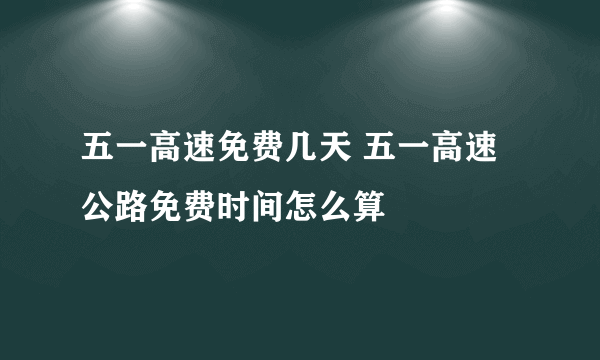 五一高速免费几天 五一高速公路免费时间怎么算